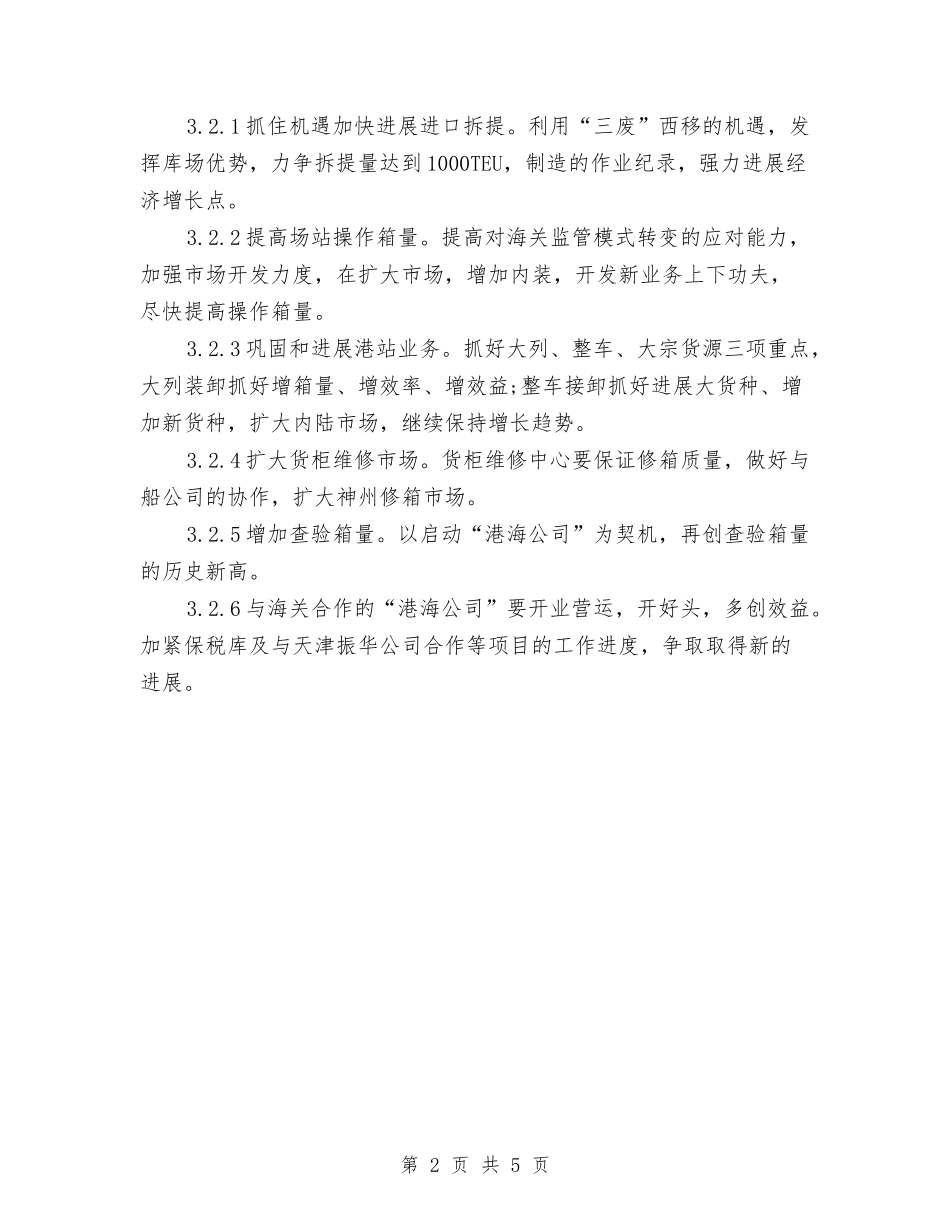 3.2.1抓住机遇加快进展进口拆提。利用“三废”西移的机遇，发挥库场优势，力争拆提量达到1000TEU，制造的作业纪录，强力进展经济增长点。

3.2.2提高场站操作箱量。提高对海关监管模式转变的应对能力，加强市场开发力度，在扩大市场，增加内装，开发新业务上下功夫，尽快提高操作箱量。

3.2.3巩固和进展港站业务。抓好大列、整车、大宗货源三项重点，大列装卸抓好增箱量、增效率、增效益;整车接卸抓好进展大货种、增加新货种，扩大内陆市场，继续保持增长趋势。

3.2.4扩大货柜维修市场。货柜维修中心要保证修箱质量，做好与船公司的协作，扩大神州修箱市场。

3.2.5增加查验箱量。以启动“港海公司”为契机，再创查验箱量的历史新高。

3.2.6与海关合作的“港海公司”要开业营运，开好头，多创效益。加紧保税库及与天津振华公司合作等项目的工作进度，争取取得新的进展。

第 2 页 共 5 页